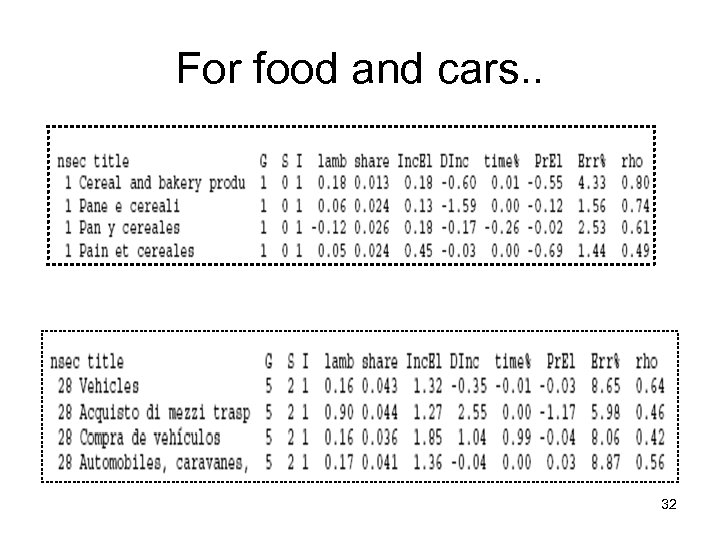 For food and cars..

| nsec | title | G | S | I | lamb | share | IncEl | DInc | time% | PrEl | Err% | rho |
|---|---|---|---|---|---|---|---|---|---|---|---|---|
| 1 | Cereal and bakery produ | 1 | 0 | 1 | 0.18 | 0.013 | 0.18 | -0.60 | 0.01 | -0.55 | 4.33 | 0.80 |
| 1 | Pane e cereali | 1 | 0 | 1 | 0.06 | 0.024 | 0.13 | -1.59 | 0.00 | -0.12 | 1.56 | 0.74 |
| 1 | Pan y cereales | 1 | 0 | 1 | -0.12 | 0.026 | 0.18 | -0.17 | -0.26 | -0.02 | 2.53 | 0.61 |
| 1 | Pain et cereales | 1 | 0 | 1 | 0.05 | 0.024 | 0.45 | -0.03 | 0.00 | -0.69 | 1.44 | 0.49 |

| nsec | title | G | S | I | lamb | share | IncEl | DInc | time% | PrEl | Err% | rho |
|---|---|---|---|---|---|---|---|---|---|---|---|---|
| 28 | Vehicles | 5 | 2 | 1 | 0.16 | 0.043 | 1.32 | -0.35 | -0.01 | -0.03 | 8.65 | 0.64 |
| 28 | Acquisto di mezzi trasp | 5 | 2 | 1 | 0.90 | 0.044 | 1.27 | 2.55 | 0.00 | -1.17 | 5.98 | 0.46 |
| 28 | Compra de vehículos | 5 | 2 | 1 | 0.16 | 0.036 | 1.85 | 1.04 | 0.99 | -0.04 | 8.06 | 0.42 |
| 28 | Automobiles, caravanes, | 5 | 2 | 1 | 0.17 | 0.041 | 1.36 | -0.04 | 0.00 | 0.03 | 8.87 | 0.56 |

32